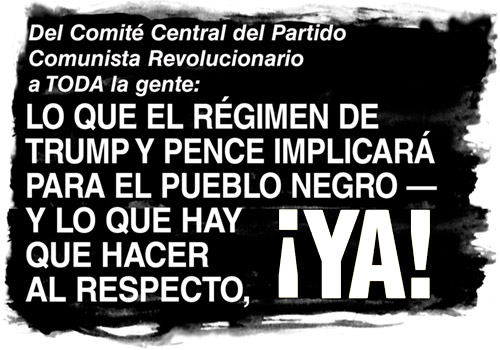 Del Comité Central del Partido Comunista Revolucionario a TODA la gente:

LO QUE EL RÉGIMEN DE TRUMP Y PENCE IMPLICARÁ PARA EL PUEBLO NEGRO — Y LO QUE HAY QUE HACER AL RESPECTO, ¡YA!